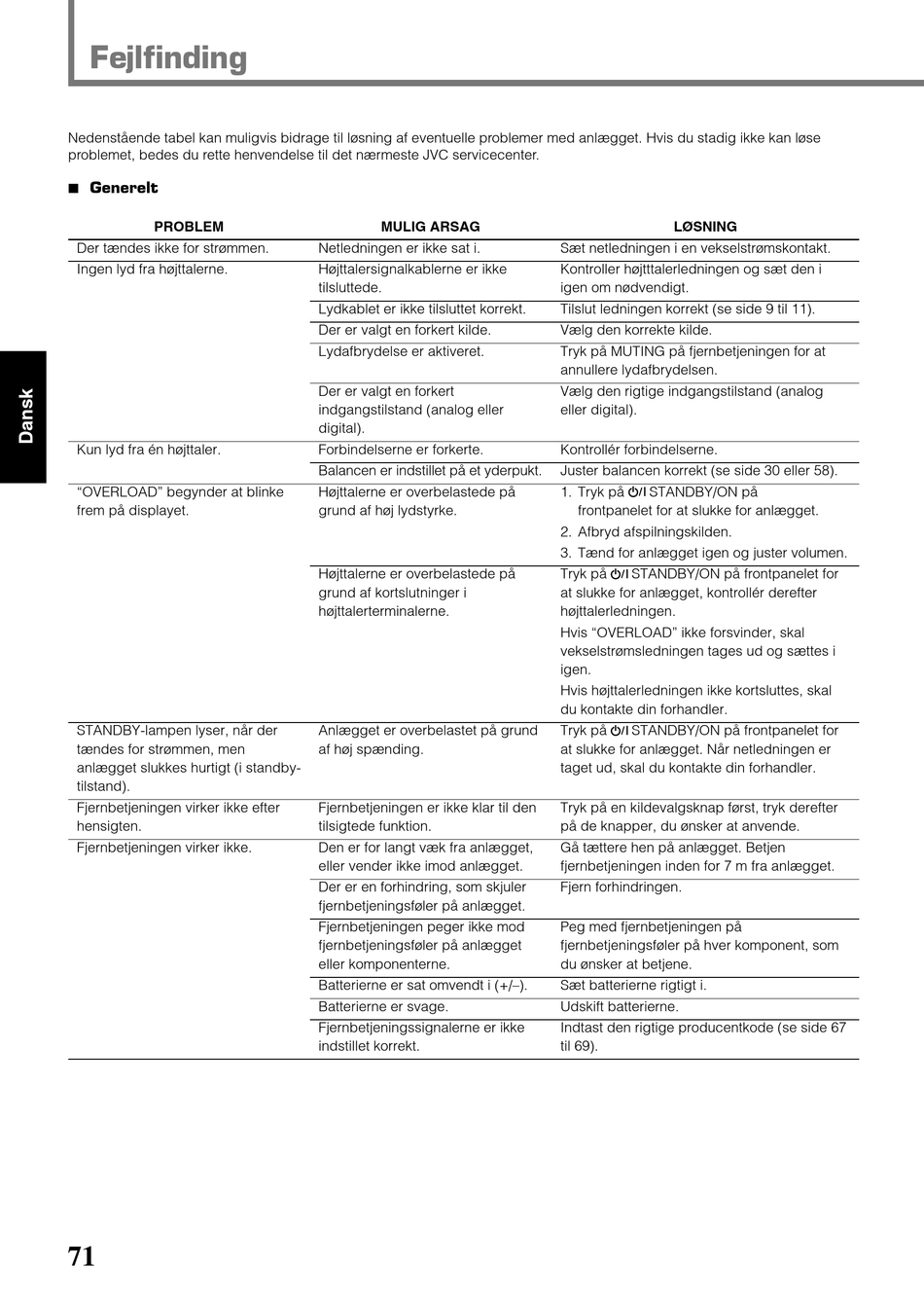 Fejlfinding

Nedenstående tabel kan muligvis bidrage til løsning af eventuelle problemer med anlægget. Hvis du stadig ikke kan løse problemet, bedes du rette henvendelse til det nærmeste JVC servicecenter.

■ Generelt

| PROBLEM | MULIG ARSAG | LØSNING |
|---|---|---|
| Der tændes ikke for strømmen. | Netledningen er ikke sat i. | Sæt netledningen i en vekselstrømskontakt. |
| Ingen lyd fra højttalerne. | Højttalersignalkablerne er ikke tilsluttede. | Kontroller højtttalerledningen og sæt den i igen om nødvendigt. |
| | Lydkablet er ikke tilsluttet korrekt. | Tilslut ledningen korrekt (se side 9 til 11). |
| | Der er valgt en forkert kilde. | Vælg den korrekte kilde. |
| | Lydafbrydelse er aktiveret. | Tryk på MUTING på fjernbetjeningen for at annullere lydafbrydelsen. |
| | Der er valgt en forkert indgangstilstand (analog eller digital). | Vælg den rigtige indgangstilstand (analog eller digital). |
| Kun lyd fra én højttaler. | Forbindelserne er forkerte. | Kontrollér forbindelserne. |
| | Balancen er indstillet på et yderpukt. | Juster balancen korrekt (se side 30 eller 58). |
| "OVERLOAD" begynder at blinke frem på displayet. | Højttalerne er overbelastede på grund af høj lydstyrke. | 1. Tryk på ⏻/I STANDBY/ON på frontpanelet for at slukke for anlægget. 2. Afbryd afspilningskilden. 3. Tænd for anlægget igen og juster volumen. |
| | Højttalerne er overbelastede på grund af kortslutninger i højttalerterminalerne. | Tryk på ⏻/I STANDBY/ON på frontpanelet for at slukke for anlægget, kontrollér derefter højttalerledningen. Hvis "OVERLOAD" ikke forsvinder, skal vekselstrømsledningen tages ud og sættes i igen. Hvis højttalerledningen ikke kortsluttes, skal du kontakte din forhandler. |
| STANDBY-lampen lyser, når der tændes for strømmen, men anlægget slukkes hurtigt (i standby-tilstand). | Anlægget er overbelastet på grund af høj spænding. | Tryk på ⏻/I STANDBY/ON på frontpanelet for at slukke for anlægget. Når netledningen er taget ud, skal du kontakte din forhandler. |
| Fjernbetjeningen virker ikke efter hensigten. | Fjernbetjeningen er ikke klar til den tilsigtede funktion. | Tryk på en kildevalgsknap først, tryk derefter på de knapper, du ønsker at anvende. |
| Fjernbetjeningen virker ikke. | Den er for langt væk fra anlægget, eller vender ikke imod anlægget. | Gå tættere hen på anlægget. Betjen fjernbetjeningen inden for 7 m fra anlægget. |
| | Der er en forhindring, som skjuler fjernbetjeningsføler på anlægget. | Fjern forhindringen. |
| | Fjernbetjeningen peger ikke mod fjernbetjeningsføler på anlægget eller komponenterne. | Peg med fjernbetjeningen på fjernbetjeningsføler på hver komponent, som du ønsker at betjene. |
| | Batterierne er sat omvendt i (+/–). | Sæt batterierne rigtigt i. |
| | Batterierne er svage. | Udskift batterierne. |
| | Fjernbetjeningssignalerne er ikke indstillet korrekt. | Indtast den rigtige producentkode (se side 67 til 69). |

Dansk

71